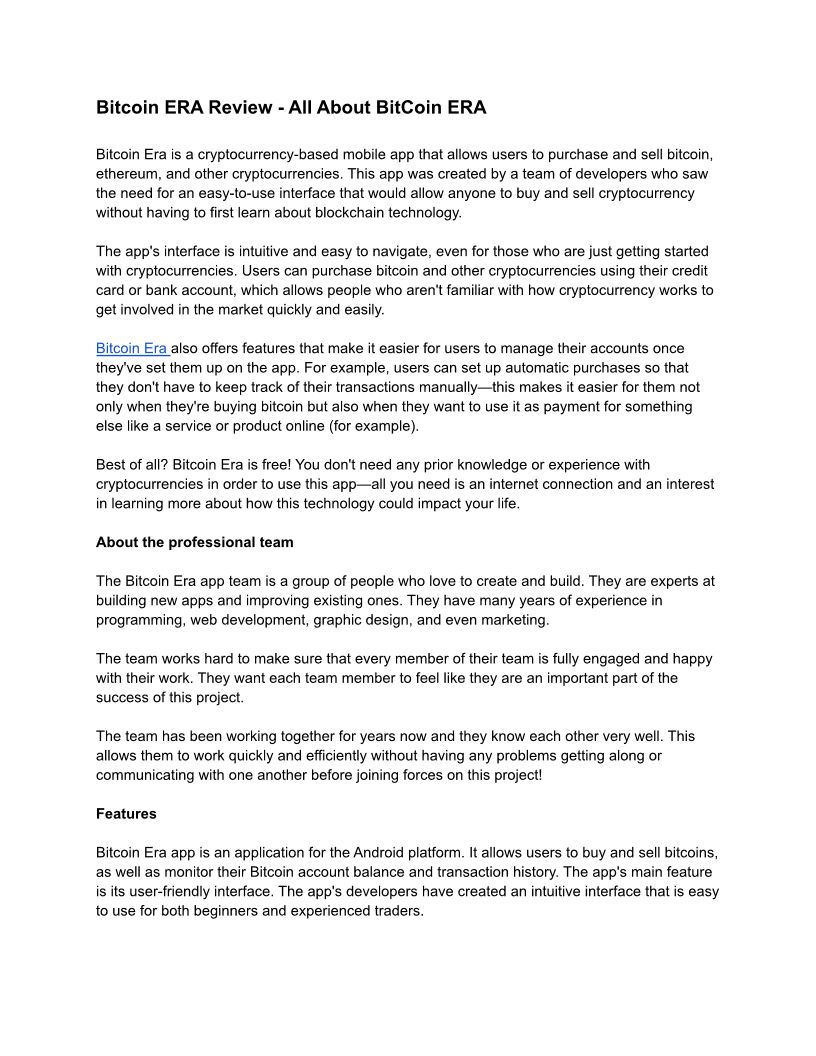 Bitcoin ERA Review - All About BitCoin ERA

Bitcoin Era is a cryptocurrency-based mobile app that allows users to purchase and sell bitcoin, ethereum, and other cryptocurrencies. This app was created by a team of developers who saw the need for an easy-to-use interface that would allow anyone to buy and sell cryptocurrency without having to first learn about blockchain technology.

The app's interface is intuitive and easy to navigate, even for those who are just getting started with cryptocurrencies. Users can purchase bitcoin and other cryptocurrencies using their credit card or bank account, which allows people who aren't familiar with how cryptocurrency works to get involved in the market quickly and easily.

Bitcoin Era also offers features that make it easier for users to manage their accounts once they've set them up on the app. For example, users can set up automatic purchases so that they don't have to keep track of their transactions manually—this makes it easier for them not only when they're buying bitcoin but also when they want to use it as payment for something else like a service or product online (for example).

Best of all? Bitcoin Era is free! You don't need any prior knowledge or experience with cryptocurrencies in order to use this app—all you need is an internet connection and an interest in learning more about how this technology could impact your life.

About the professional team

The Bitcoin Era app team is a group of people who love to create and build. They are experts at building new apps and improving existing ones. They have many years of experience in programming, web development, graphic design, and even marketing.

The team works hard to make sure that every member of their team is fully engaged and happy with their work. They want each team member to feel like they are an important part of the success of this project.

The team has been working together for years now and they know each other very well. This allows them to work quickly and efficiently without having any problems getting along or communicating with one another before joining forces on this project!

Features

Bitcoin Era app is an application for the Android platform. It allows users to buy and sell bitcoins, as well as monitor their Bitcoin account balance and transaction history. The app's main feature is its user-friendly interface. The app's developers have created an intuitive interface that is easy to use for both beginners and experienced traders.